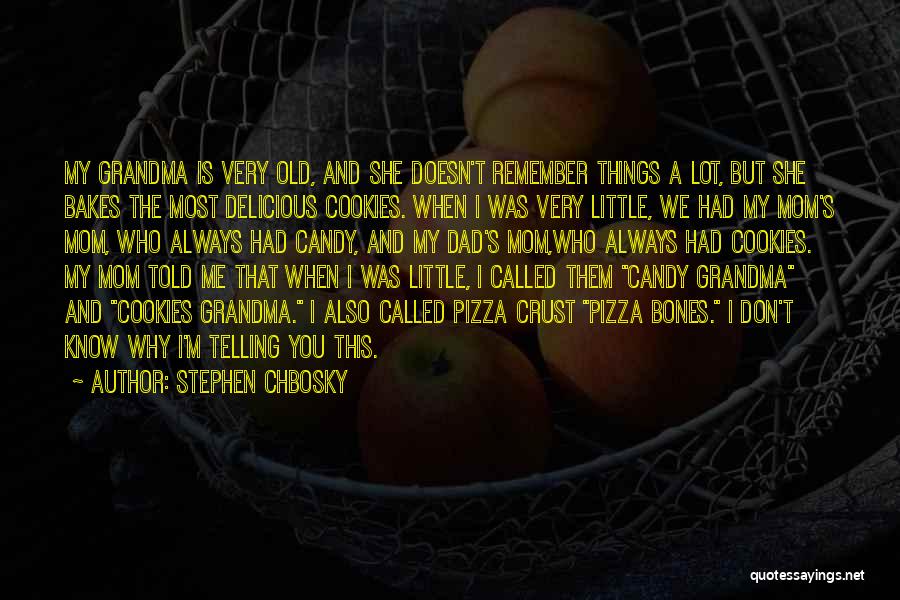 MY GRANDMA IS VERY OLD, AND SHE DOESN'T REMEMBER THINGS A LOT, BUT SHE BAKES THE MOST DELICIOUS COOKIES. WHEN I WAS VERY LITTLE, WE HAD MY MOM'S MOM, WHO ALWAYS HAD CANDY, AND MY DAD'S MOM,WHO ALWAYS HAD COOKIES. MY MOM TOLD ME THAT WHEN I WAS LITTLE, I CALLED THEM "CANDY GRANDMA" AND "COOKIES GRANDMA." I ALSO CALLED PIZZA CRUST "PIZZA BONES." I DON'T KNOW WHY I'M TELLING YOU THIS.

~ AUTHOR: STEPHEN CHBOSKY

quotessayings.net